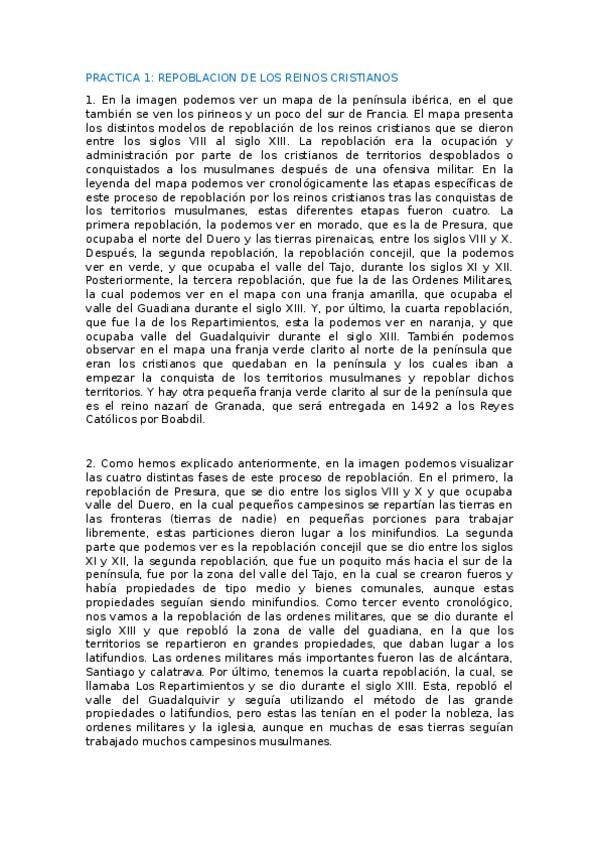 PRACTICA 1: REPOBLACION DE LOS REINOS CRISTIANOS

1. En la imagen podemos ver un mapa de la península ibérica, en el que también se ven los pirineos y un poco del sur de Francia. El mapa presenta los distintos modelos de repoblación de los reinos cristianos que se dieron entre los siglos VIII al siglo XIII. La repoblación era la ocupación y administración por parte de los cristianos de territorios despoblados o conquistados a los musulmanes después de una ofensiva militar. En la leyenda del mapa podemos ver cronológicamente las etapas específicas de este proceso de repoblación por los reinos cristianos tras las conquistas de los territorios musulmanes, estas diferentes etapas fueron cuatro. La primera repoblación, la podemos ver en morado, que es la de Presura, que ocupaba el norte del Duero y las tierras pirenaicas, entre los siglos VIII y X. Después, la segunda repoblación, la repoblación concejil, que la podemos ver en verde, y que ocupaba el valle del Tajo, durante los siglos XI y XII. Posteriormente, la tercera repoblación, que fue la de las Ordenes Militares, la cual podemos ver en el mapa con una franja amarilla, que ocupaba el valle del Guadiana durante el siglo XIII. Y, por último, la cuarta repoblación, que fue la de los Repartimientos, esta la podemos ver en naranja, y que ocupaba valle del Guadalquivir durante el siglo XIII. También podemos observar en el mapa una franja verde clarito al norte de la península que eran los cristianos que quedaban en la península y los cuales iban a empezar la conquista de los territorios musulmanes y repoblar dichos territorios. Y hay otra pequeña franja verde clarito al sur de la península que es el reino nazarí de Granada, que será entregada en 1492 a los Reyes Católicos por Boabdil.

2. Como hemos explicado anteriormente, en la imagen podemos visualizar las cuatro distintas fases de este proceso de repoblación. En el primero, la repoblación de Presura, que se dio entre los siglos VIII y X y que ocupaba valle del Duero, en la cual pequeños campesinos se repartían las tierras en las fronteras (tierras de nadie) en pequeñas porciones para trabajar libremente, estas particiones dieron lugar a los minifundios. La segunda parte que podemos ver es la repoblación concejil que se dio entre los siglos XI y XII, la segunda repoblación, que fue un poquito más hacia el sur de la península, fue por la zona del valle del Tajo, en la cual se crearon fueros y había propiedades de tipo medio y bienes comunales, aunque estas propiedades seguían siendo minifundios. Como tercer evento cronológico, nos vamos a la repoblación de las ordenes militares, que se dio durante el siglo XIII y que repobló la zona de valle del guadiana, en la que los territorios se repartieron en grandes propiedades, que daban lugar a los latifundios. Las ordenes militares más importantes fueron las de alcántara, Santiago y calatrava. Por último, tenemos la cuarta repoblación, la cual, se llamaba Los Repartimientos y se dio durante el siglo XIII. Esta, repobló el valle del Guadalquivir y seguía utilizando el método de las grande propiedades o latifundios, pero estas las tenían en el poder la nobleza, las ordenes militares y la iglesia, aunque en muchas de esas tierras seguían trabajado muchos campesinos musulmanes.